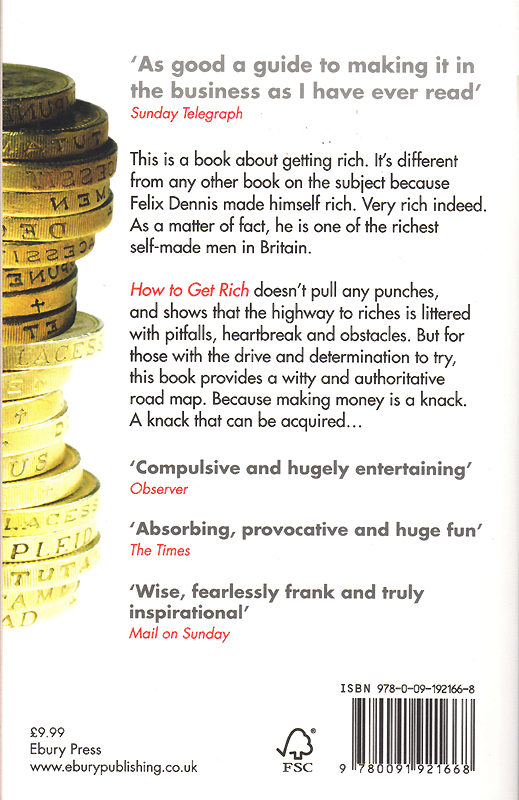 'As good a guide to making it in the business as I have ever read'
Sunday Telegraph

This is a book about getting rich. It's different from any other book on the subject because Felix Dennis made himself rich. Very rich indeed. As a matter of fact, he is one of the richest self-made men in Britain.

How to Get Rich doesn't pull any punches, and shows that the highway to riches is littered with pitfalls, heartbreak and obstacles. But for those with the drive and determination to try, this book provides a witty and authoritative road map. Because making money is a knack. A knack that can be acquired...

'Compulsive and hugely entertaining'
Observer

'Absorbing, provocative and huge fun'
The Times

'Wise, fearlessly frank and truly inspirational'
Mail on Sunday

ISBN 978-0-09-192166-8

£9.99
Ebury Press
www.eburypublishing.co.uk

FSC

9 780091 921668